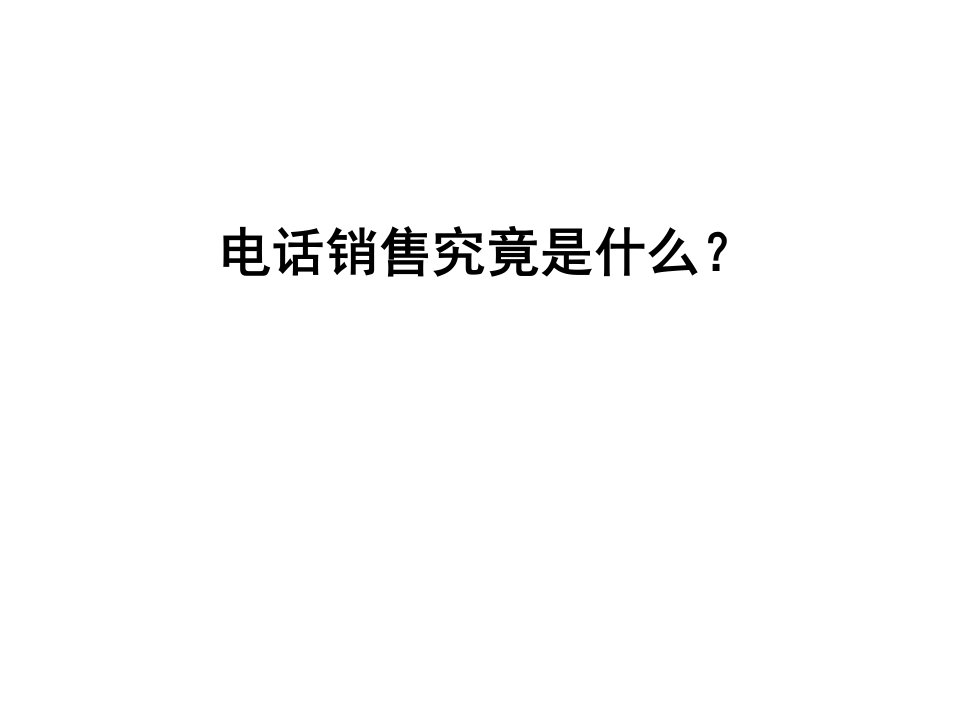 电话销售究竟是什么？